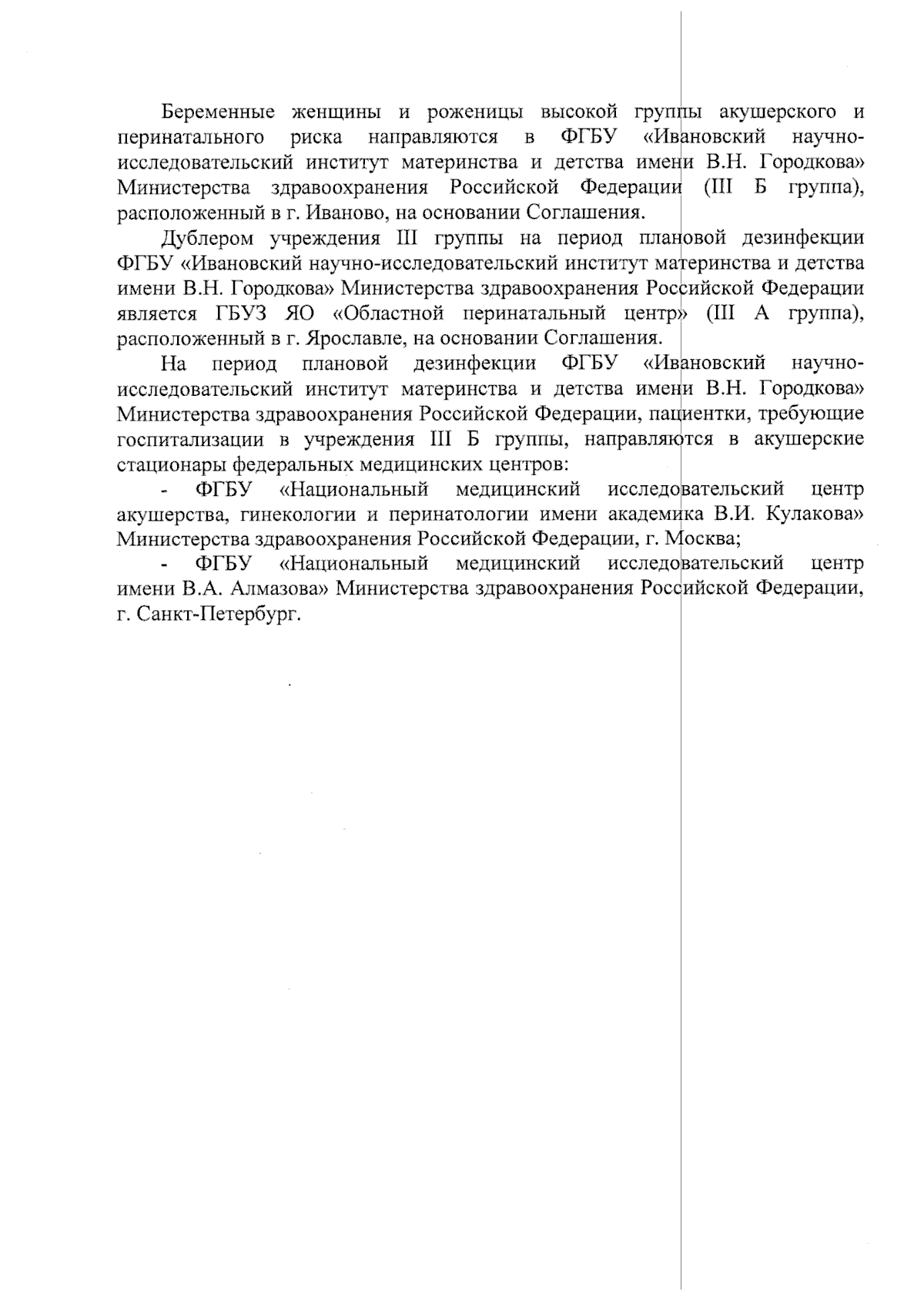 Беременные женщины и роженицы высокой группы акушерского и перинатального риска направляются в ФГБУ «Ивановский научно-исследовательский институт материнства и детства имени В.Н. Городкова» Министерства здравоохранения Российской Федерации (III Б группа), расположенный в г. Иваново, на основании Соглашения.

Дублером учреждения III группы на период плановой дезинфекции ФГБУ «Ивановский научно-исследовательский институт материнства и детства имени В.Н. Городкова» Министерства здравоохранения Российской Федерации является ГБУЗ ЯО «Областной перинатальный центр» (III А группа), расположенный в г. Ярославле, на основании Соглашения.

На период плановой дезинфекции ФГБУ «Ивановский научно-исследовательский институт материнства и детства имени В.Н. Городкова» Министерства здравоохранения Российской Федерации, пациентки, требующие госпитализации в учреждения III Б группы, направляются в акушерские стационары федеральных медицинских центров:

- ФГБУ «Национальный медицинский исследовательский центр акушерства, гинекологии и перинатологии имени академика В.И. Кулакова» Министерства здравоохранения Российской Федерации, г. Москва;

- ФГБУ «Национальный медицинский исследовательский центр имени В.А. Алмазова» Министерства здравоохранения Российской Федерации, г. Санкт-Петербург.